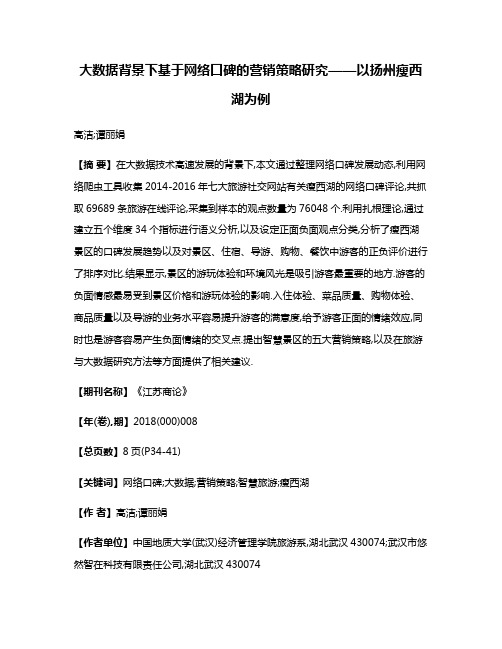 大数据背景下基于网络口碑的营销策略研究——以扬州瘦西湖为例

高洁;谭丽娟

【摘 要】在大数据技术高速发展的背景下,本文通过整理网络口碑发展动态,利用网络爬虫工具收集 2014-2016 年七大旅游社交网站有关瘦西湖的网络口碑评论,共抓取 69689 条旅游在线评论,采集到样本的观点数量为 76048 个.利用扎根理论,通过建立五个维度 34 个指标进行语义分析,以及设定正面负面观点分类,分析了瘦西湖景区的口碑发展趋势以及对景区、住宿、导游、购物、餐饮中游客的正负评价进行了排序对比.结果显示,景区的游玩体验和环境风光是吸引游客最重要的地方.游客的负面情感最易受到景区价格和游玩体验的影响.入住体验、菜品质量、购物体验、商品质量以及导游的业务水平容易提升游客的满意度,给予游客正面的情绪效应,同时也是游客容易产生负面情绪的交叉点.提出智慧景区的五大营销策略,以及在旅游与大数据研究方法等方面提供了相关建议.

【期刊名称】《江苏商论》

【年(卷),期】2018(000)008

【总页数】8 页(P34-41)

【关键词】网络口碑;大数据;营销策略;智慧旅游;瘦西湖

【作 者】高洁;谭丽娟

【作者单位】中国地质大学(武汉)经济管理学院旅游系,湖北武汉 430074;武汉市悠然智在科技有限责任公司,湖北武汉 430074